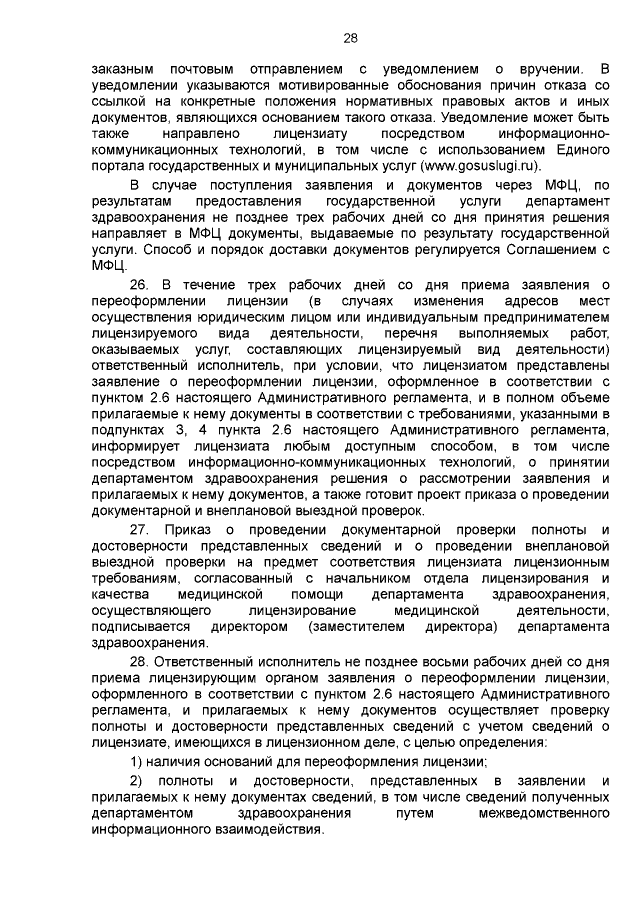 28

заказным почтовым отправлением с уведомлением о вручении. В уведомлении указываются мотивированные обоснования причин отказа со ссылкой на конкретные положения нормативных правовых актов и иных документов, являющихся основанием такого отказа. Уведомление может быть также направлено лицензиату посредством информационно-коммуникационных технологий, в том числе с использованием Единого портала государственных и муниципальных услуг (www.gosuslugi.ru).

В случае поступления заявления и документов через МФЦ, по результатам предоставления государственной услуги департамент здравоохранения не позднее трех рабочих дней со дня принятия решения направляет в МФЦ документы, выдаваемые по результату государственной услуги. Способ и порядок доставки документов регулируется Соглашением с МФЦ.

26. В течение трех рабочих дней со дня приема заявления о переоформлении лицензии (в случаях изменения адресов мест осуществления юридическим лицом или индивидуальным предпринимателем лицензируемого вида деятельности, перечня выполняемых работ, оказываемых услуг, составляющих лицензируемый вид деятельности) ответственный исполнитель, при условии, что лицензиатом представлены заявление о переоформлении лицензии, оформленное в соответствии с пунктом 2.6 настоящего Административного регламента, и в полном объеме прилагаемые к нему документы в соответствии с требованиями, указанными в подпунктах 3, 4 пункта 2.6 настоящего Административного регламента, информирует лицензиата любым доступным способом, в том числе посредством информационно-коммуникационных технологий, о принятии департаментом здравоохранения решения о рассмотрении заявления и прилагаемых к нему документов, а также готовит проект приказа о проведении документарной и внеплановой выездной проверок.

27. Приказ о проведении документарной проверки полноты и достоверности представленных сведений и о проведении внеплановой выездной проверки на предмет соответствия лицензиата лицензионным требованиям, согласованный с начальником отдела лицензирования и качества медицинской помощи департамента здравоохранения, осуществляющего лицензирование медицинской деятельности, подписывается директором (заместителем директора) департамента здравоохранения.

28. Ответственный исполнитель не позднее восьми рабочих дней со дня приема лицензирующим органом заявления о переоформлении лицензии, оформленного в соответствии с пунктом 2.6 настоящего Административного регламента, и прилагаемых к нему документов осуществляет проверку полноты и достоверности представленных сведений с учетом сведений о лицензиате, имеющихся в лицензионном деле, с целью определения:

1) наличия оснований для переоформления лицензии;

2) полноты и достоверности, представленных в заявлении и прилагаемых к нему документах сведений, в том числе сведений полученных департаментом здравоохранения путем межведомственного информационного взаимодействия.